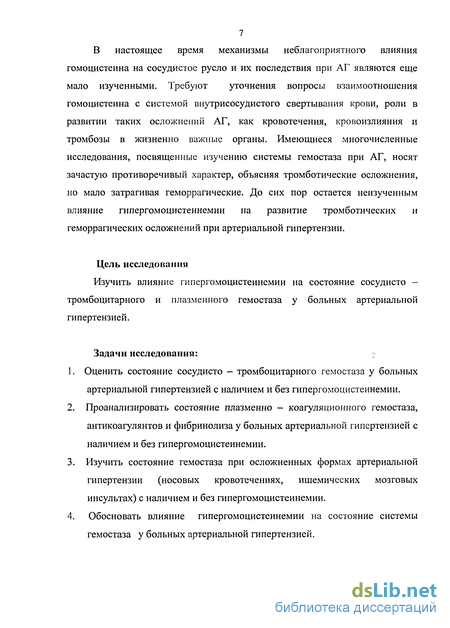 7

В настоящее время механизмы неблагоприятного влияния гомоцистеина на сосудистое русло и их последствия при АГ являются еще мало изученными. Требуют уточнения вопросы взаимоотношения гомоцистеина с системой внутрисосудистого свертывания крови, роли в развитии таких осложнений АГ, как кровотечения, кровоизлияния и тромбозы в жизненно важные органы. Имеющиеся многочисленные исследования, посвященные изучению системы гемостаза при АГ, носят зачастую противоречивый характер, объясняя тромботические осложнения, но мало затрагивая геморрагические. До сих пор остается неизученным влияние гипергомоцистеинемии на развитие тромботических и геморрагических осложнений при артериальной гипертензии.

Цель исследования

Изучить влияние гипергомоцистеинемии на состояние сосудисто – тромбоцитарного и плазменного гемостаза у больных артериальной гипертензией.

Задачи исследования:

1. Оценить состояние сосудисто – тромбоцитарного гемостаза у больных артериальной гипертензией с наличием и без гипергомоцистеинемии.
2. Проанализировать состояние плазменно – коагуляционного гемостаза, антикоагулянтов и фибринолиза у больных артериальной гипертензией с наличием и без гипергомоцистеинемии.
3. Изучить состояние гемостаза при осложненных формах артериальной гипертензии (носовых кровотечениях, ишемических мозговых инсультах) с наличием и без гипергомоцистеинемии.
4. Обосновать влияние гипергомоцистеинемии на состояние системы гемостаза у больных артериальной гипертензией.

dsLib.net
библиотека диссертаций